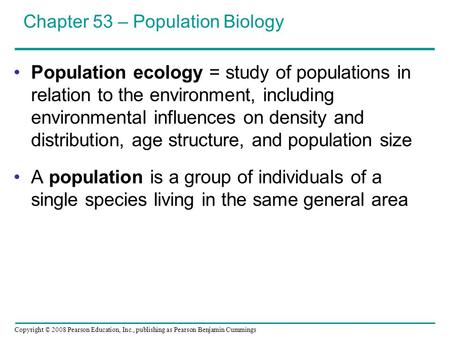 Chapter 53 – Population Biology

• Population ecology = study of populations in relation to the environment, including environmental influences on density and distribution, age structure, and population size

• A population is a group of individuals of a single species living in the same general area

Copyright © 2008 Pearson Education, Inc., publishing as Pearson Benjamin Cummings